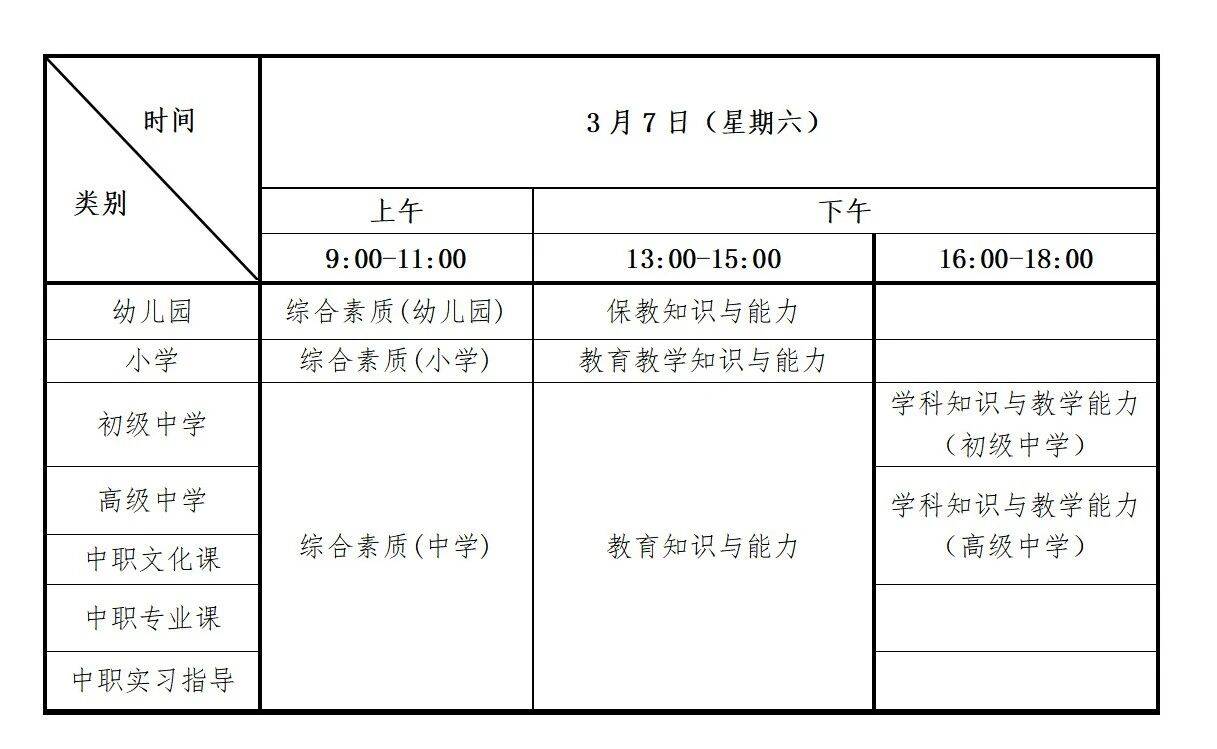 | 时间 类别 | 3月7日（星期六） | | |
|---|---|---|---|
| | 上午 | 下午 | |
| | 9:00-11:00 | 13:00-15:00 | 16:00-18:00 |
| 幼儿园 | 综合素质(幼儿园) | 保教知识与能力 | |
| 小学 | 综合素质(小学) | 教育教学知识与能力 | |
| 初级中学 | 综合素质(中学) | 教育知识与能力 | 学科知识与教学能力（初级中学） |
| 高级中学 | | | 学科知识与教学能力（高级中学） |
| 中职文化课 | | | |
| 中职专业课 | | | |
| 中职实习指导 | | | |